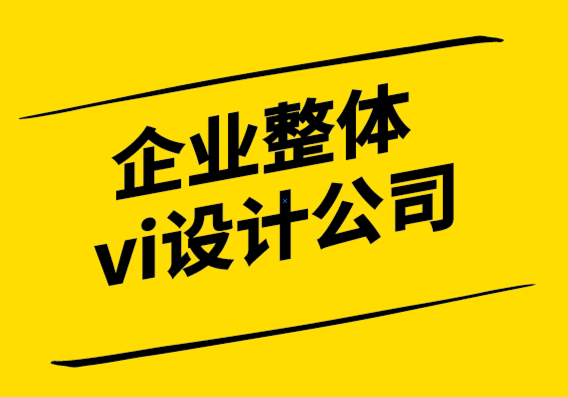 企业整体
vi设计公司